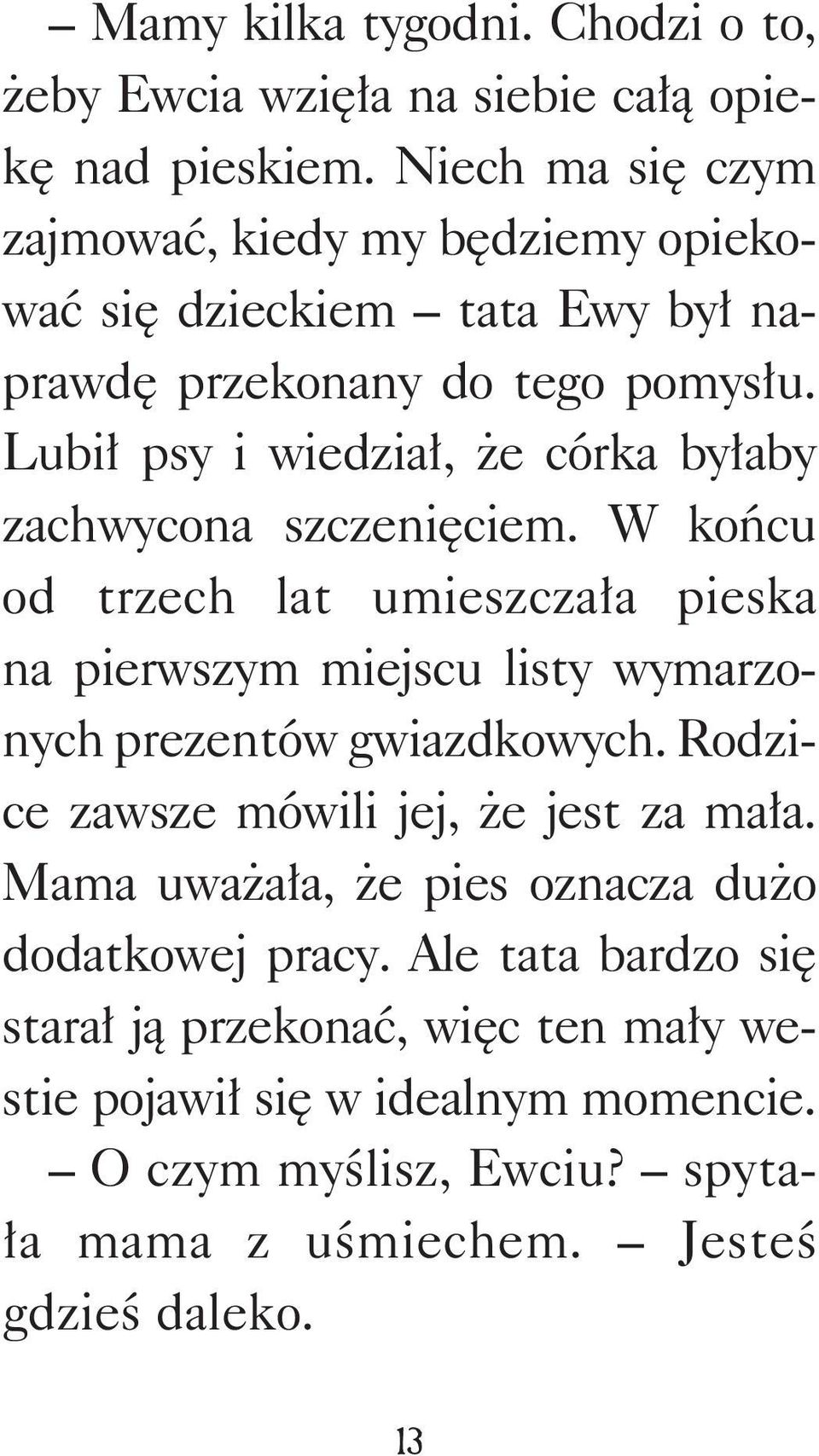 – Mamy kilka tygodni. Chodzi o to, żeby Ewcia wzięła na siebie całą opiekę nad pieskiem. Niech ma się czym zajmować, kiedy my będziemy opiekować się dzieckiem – tata Ewy był naprawdę przekonany do tego pomysłu. Lubił psy i wiedział, że córka byłaby zachwycona szczenięciem. W końcu od trzech lat umieszczała pieska na pierwszym miejscu listy wymarzonych prezentów gwiazdkowych. Rodzice zawsze mówili jej, że jest za mała. Mama uważała, że pies oznacza dużo dodatkowej pracy. Ale tata bardzo się starał ją przekonać, więc ten mały westie pojawił się w idealnym momencie.

– O czym myślisz, Ewciu? – spytała mama z uśmiechem. – Jesteś gdzieś daleko.

13